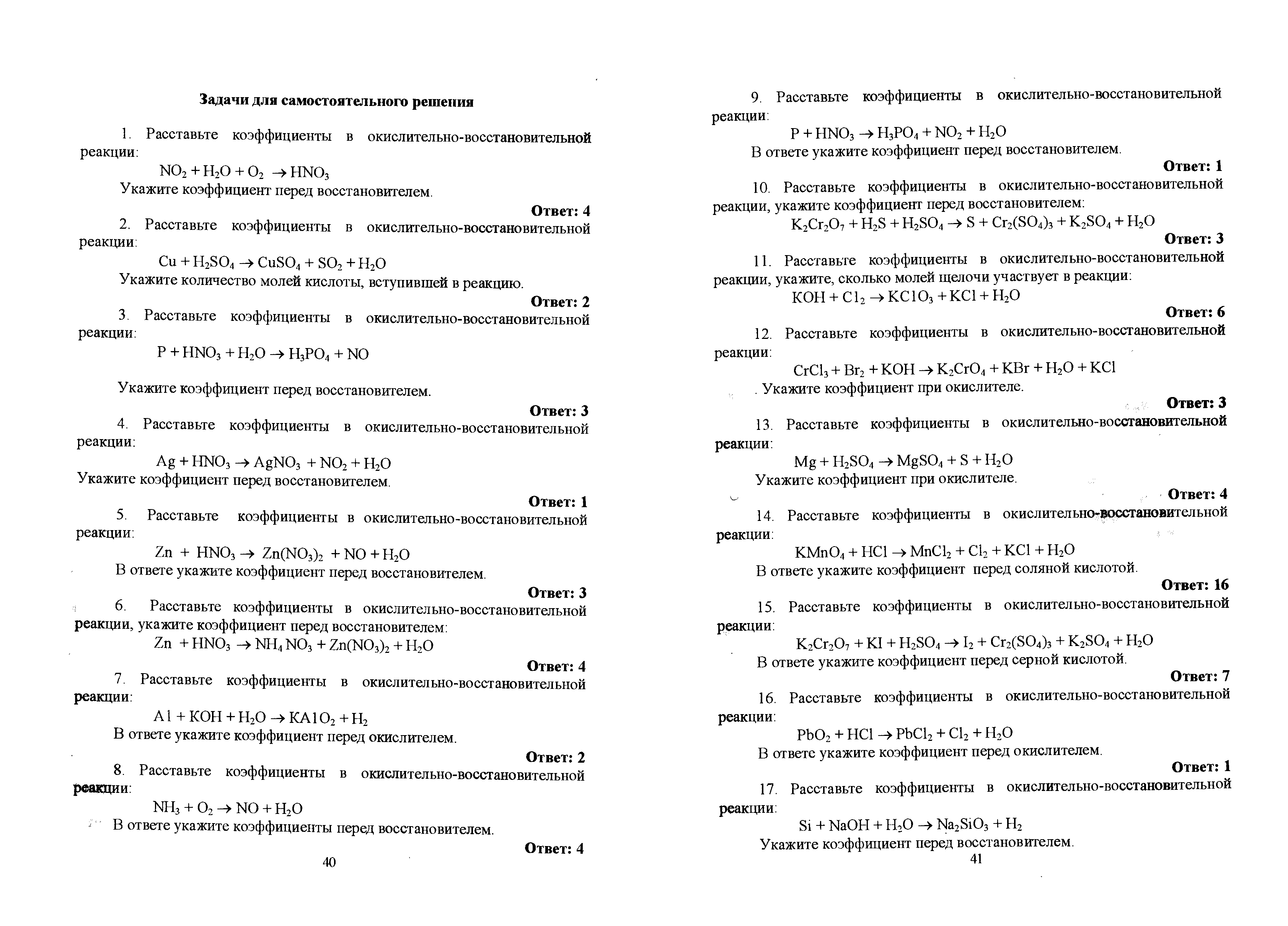 Задачи для самостоятельного решения

1. Расставьте коэффициенты в окислительно-восстановительной реакции:

$NO_2 + H_2O + O_2 \rightarrow HNO_3$

Укажите коэффициент перед восстановителем.

Ответ: 4

2. Расставьте коэффициенты в окислительно-восстановительной реакции:

$Cu + H_2SO_4 \rightarrow CuSO_4 + SO_2 + H_2O$

Укажите количество молей кислоты, вступившей в реакцию.

Ответ: 2

3. Расставьте коэффициенты в окислительно-восстановительной реакции:

$P + HNO_3 + H_2O \rightarrow H_3PO_4 + NO$

Укажите коэффициент перед восстановителем.

Ответ: 3

4. Расставьте коэффициенты в окислительно-восстановительной реакции:

$Ag + HNO_3 \rightarrow AgNO_3 + NO_2 + H_2O$

Укажите коэффициент перед восстановителем.

Ответ: 1

5. Расставьте коэффициенты в окислительно-восстановительной реакции:

$Zn + HNO_3 \rightarrow Zn(NO_3)_2 + NO + H_2O$

В ответе укажите коэффициент перед восстановителем.

Ответ: 3

6. Расставьте коэффициенты в окислительно-восстановительной реакции, укажите коэффициент перед восстановителем:

$Zn + HNO_3 \rightarrow NH_4NO_3 + Zn(NO_3)_2 + H_2O$

Ответ: 4

7. Расставьте коэффициенты в окислительно-восстановительной реакции:

$Al + KOH + H_2O \rightarrow KAlO_2 + H_2$

В ответе укажите коэффициент перед окислителем.

Ответ: 2

8. Расставьте коэффициенты в окислительно-восстановительной реакции:

$NH_3 + O_2 \rightarrow NO + H_2O$

В ответе укажите коэффициенты перед восстановителем.

Ответ: 4

40

9. Расставьте коэффициенты в окислительно-восстановительной реакции:

$P + HNO_3 \rightarrow H_3PO_4 + NO_2 + H_2O$

В ответе укажите коэффициент перед восстановителем.

Ответ: 1

10. Расставьте коэффициенты в окислительно-восстановительной реакции, укажите коэффициент перед восстановителем:

$K_2Cr_2O_7 + H_2S + H_2SO_4 \rightarrow S + Cr_2(SO_4)_3 + K_2SO_4 + H_2O$

Ответ: 3

11. Расставьте коэффициенты в окислительно-восстановительной реакции, укажите, сколько молей щелочи участвует в реакции:

$KOH + Cl_2 \rightarrow KClO_3 + KCl + H_2O$

Ответ: 6

12. Расставьте коэффициенты в окислительно-восстановительной реакции:

$CrCl_3 + Br_2 + KOH \rightarrow K_2CrO_4 + KBr + H_2O + KCl$

. Укажите коэффициент при окислителе.

Ответ: 3

13. Расставьте коэффициенты в окислительно-восстановительной реакции:

$Mg + H_2SO_4 \rightarrow MgSO_4 + S + H_2O$

Укажите коэффициент при окислителе.

Ответ: 4

14. Расставьте коэффициенты в окислительно-восстановительной реакции:

$KMnO_4 + HCl \rightarrow MnCl_2 + Cl_2 + KCl + H_2O$

В ответе укажите коэффициент перед соляной кислотой.

Ответ: 16

15. Расставьте коэффициенты в окислительно-восстановительной реакции:

$K_2Cr_2O_7 + KI + H_2SO_4 \rightarrow I_2 + Cr_2(SO_4)_3 + K_2SO_4 + H_2O$

В ответе укажите коэффициент перед серной кислотой.

Ответ: 7

16. Расставьте коэффициенты в окислительно-восстановительной реакции:

$PbO_2 + HCl \rightarrow PbCl_2 + Cl_2 + H_2O$

В ответе укажите коэффициент перед окислителем.

Ответ: 1

17. Расставьте коэффициенты в окислительно-восстановительной реакции:

$Si + NaOH + H_2O \rightarrow Na_2SiO_3 + H_2$

Укажите коэффициент перед восстановителем.

41